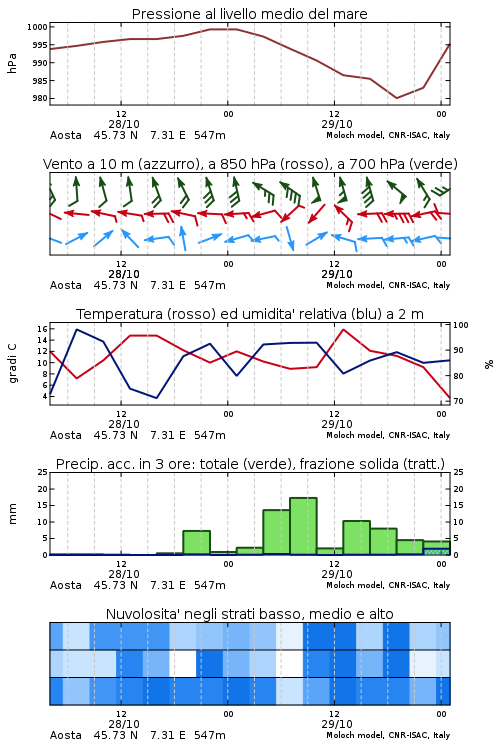 Pressione al livello medio del mare

hPa

1000
995
990
985
980

12
28/10
00
12
29/10
00

Aosta 45.73 N 7.31 E 547m
Moloch model, CNR-ISAC, Italy

Vento a 10 m (azzurro), a 850 hPa (rosso), a 700 hPa (verde)

12
28/10
00
12
29/10
00

Aosta 45.73 N 7.31 E 547m
Moloch model, CNR-ISAC, Italy

Temperatura (rosso) ed umidita' relativa (blu) a 2 m

gradi C

16
14
12
10
8
6
4

100
90
80
70

%

12
28/10
00
12
29/10
00

Aosta 45.73 N 7.31 E 547m
Moloch model, CNR-ISAC, Italy

Precip. acc. in 3 ore: totale (verde), frazione solida (tratt.)

mm

25
20
15
10
5
0

25
20
15
10
5
0

12
28/10
00
12
29/10
00

Aosta 45.73 N 7.31 E 547m
Moloch model, CNR-ISAC, Italy

Nuvolosita' negli strati basso, medio e alto

12
28/10
00
12
29/10
00

Aosta 45.73 N 7.31 E 547m
Moloch model, CNR-ISAC, Italy